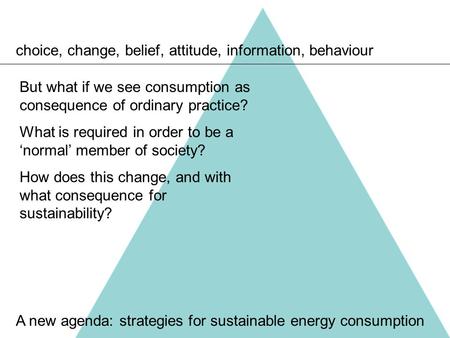 choice, change, belief, attitude, information, behaviour

But what if we see consumption as consequence of ordinary practice?

What is required in order to be a ‘normal’ member of society?

How does this change, and with what consequence for sustainability?

A new agenda: strategies for sustainable energy consumption